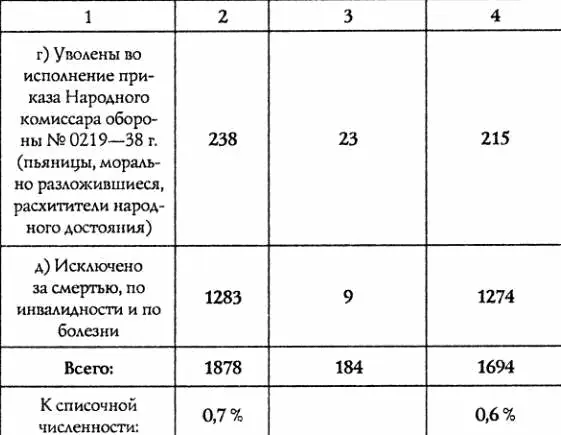 | 1 | 2 | 3 | 4 |
|---|---|---|---|
| г) Уволены во исполнение приказа Народного комиссара обороны № 0219—38 г. (пьяницы, морально разложившиеся, расхитители народного достояния) | 238 | 23 | 215 |
| д) Исключено за смертью, по инвалидности и по болезни | 1283 | 9 | 1274 |
| Всего: | 1878 | 184 | 1694 |
| К списочной численности: | 0,7 % | | 0,6 % |